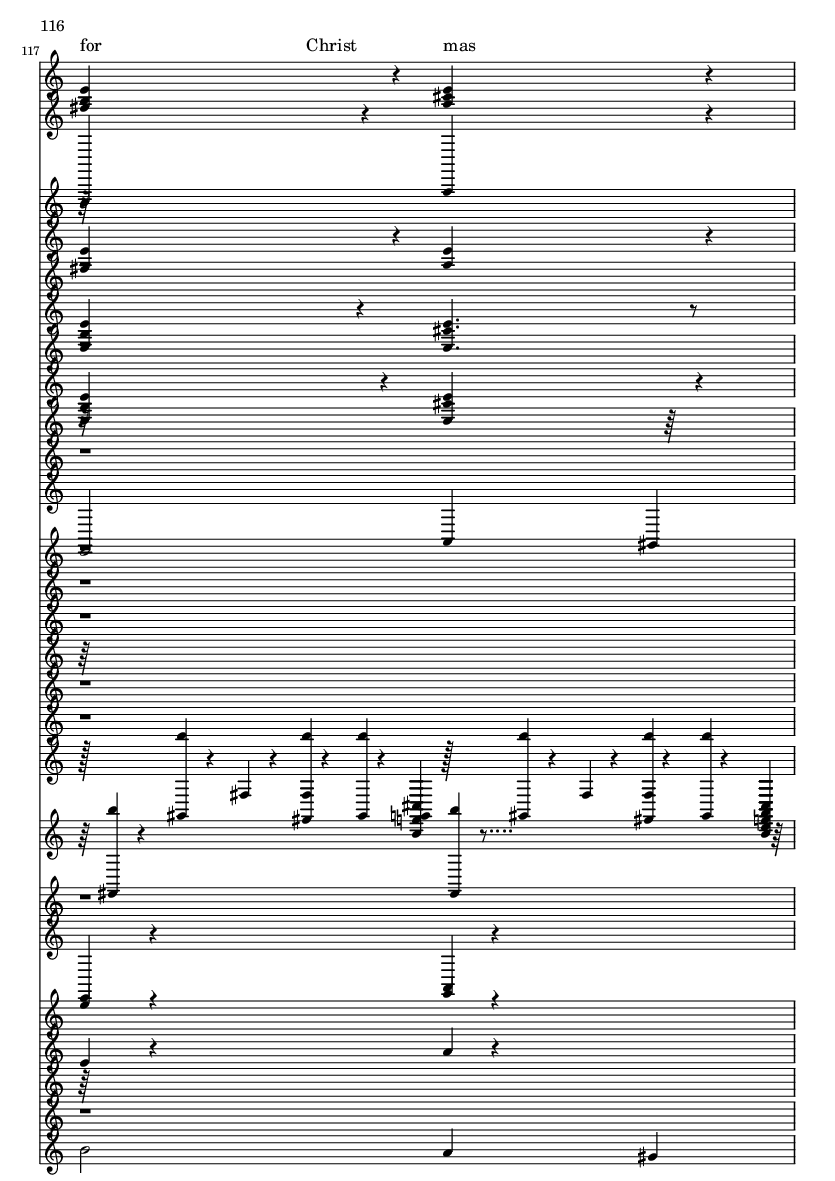 116

117

for Christ mas